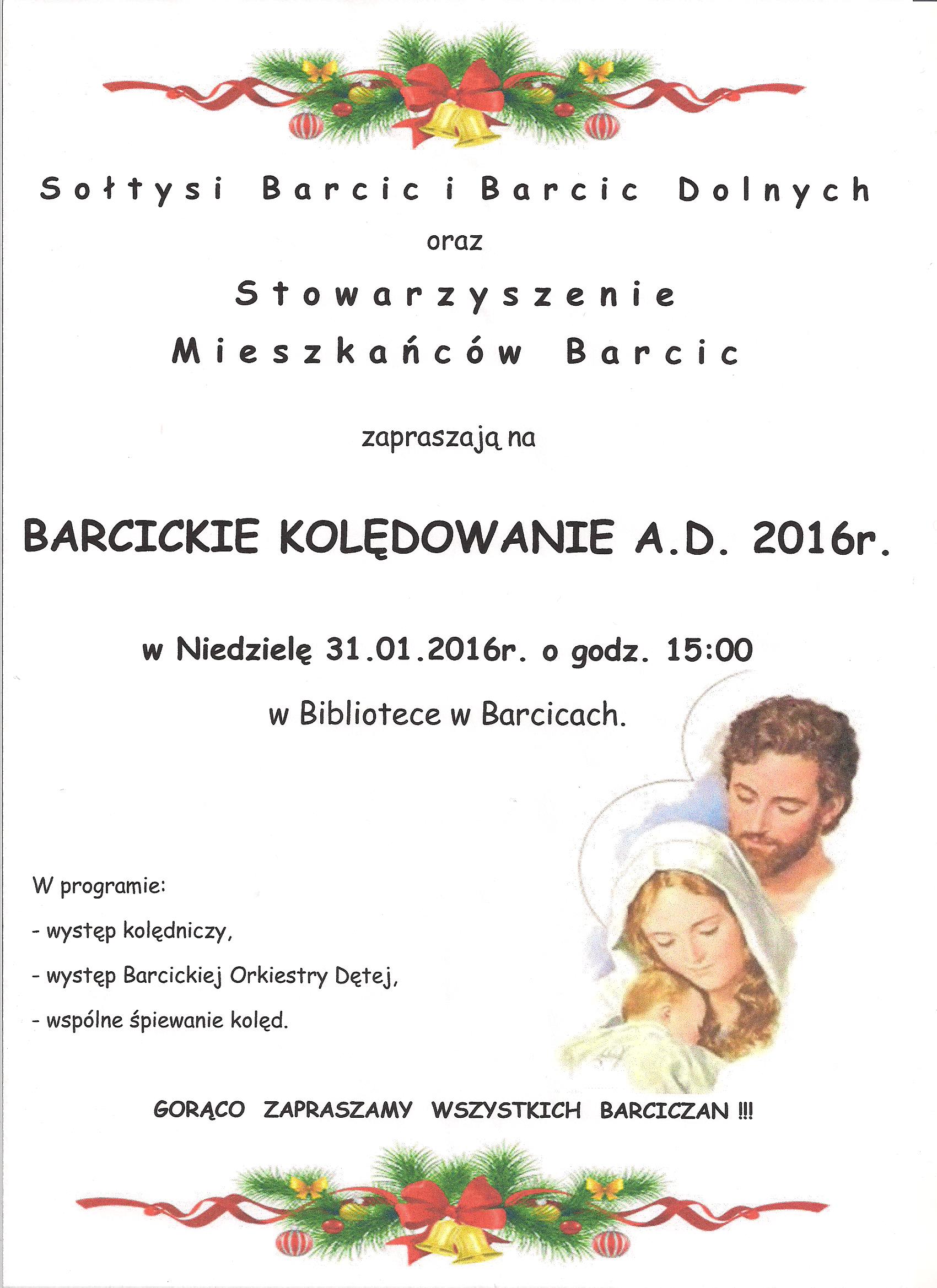 Sołtysi Barcic i Barcic Dolnych

oraz

Stowarzyszenie Mieszkańców Barcic

zapraszają na

BARCICKIE KOLĘDOWANIE A.D. 2016r.

w Niedzielę 31.01.2016r. o godz. 15:00

w Bibliotece w Barcicach.

W programie:

- występ kolędniczy,

- występ Barcickiej Orkiestry Dętej,

- wspólne śpiewanie kolęd.

GORĄCO ZAPRASZAMY WSZYSTKICH BARCICZAN !!!